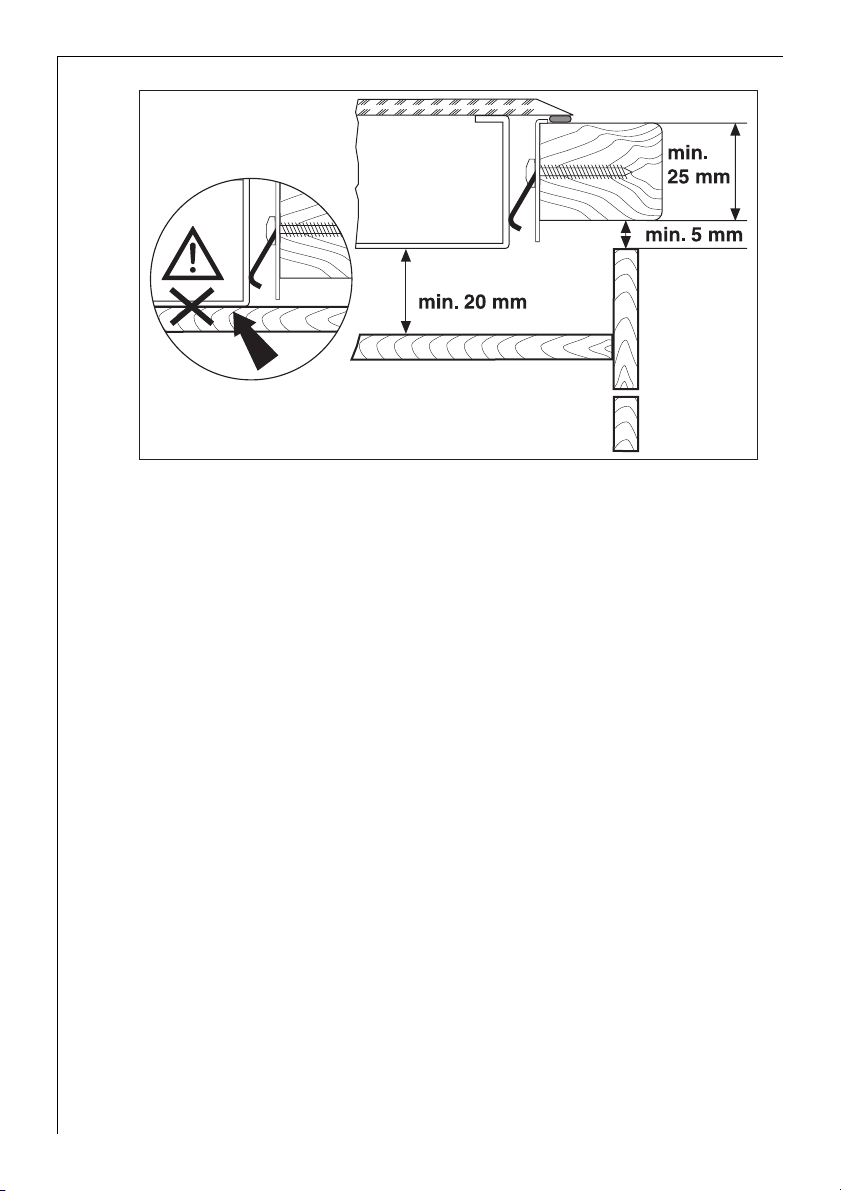 min.
25 mm

min. 5 mm

min. 20 mm